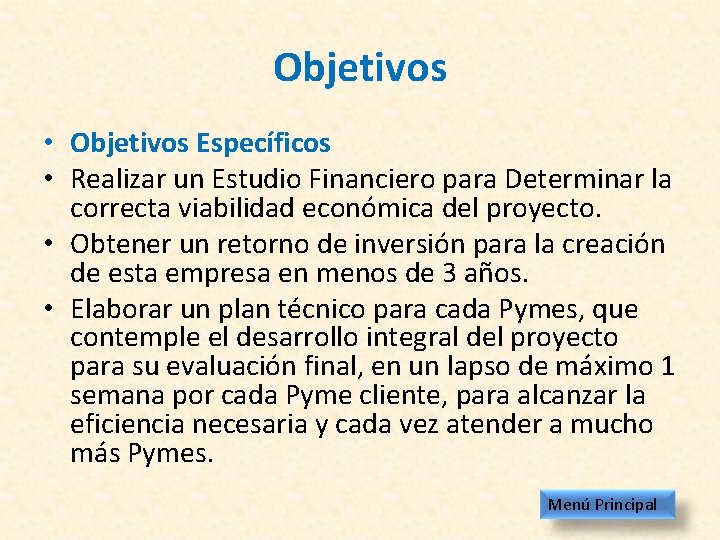 Objetivos

• Objetivos Específicos
• Realizar un Estudio Financiero para Determinar la correcta viabilidad económica del proyecto.
• Obtener un retorno de inversión para la creación de esta empresa en menos de 3 años.
• Elaborar un plan técnico para cada Pymes, que contemple el desarrollo integral del proyecto para su evaluación final, en un lapso de máximo 1 semana por cada Pyme cliente, para alcanzar la eficiencia necesaria y cada vez atender a mucho más Pymes.

Menú Principal